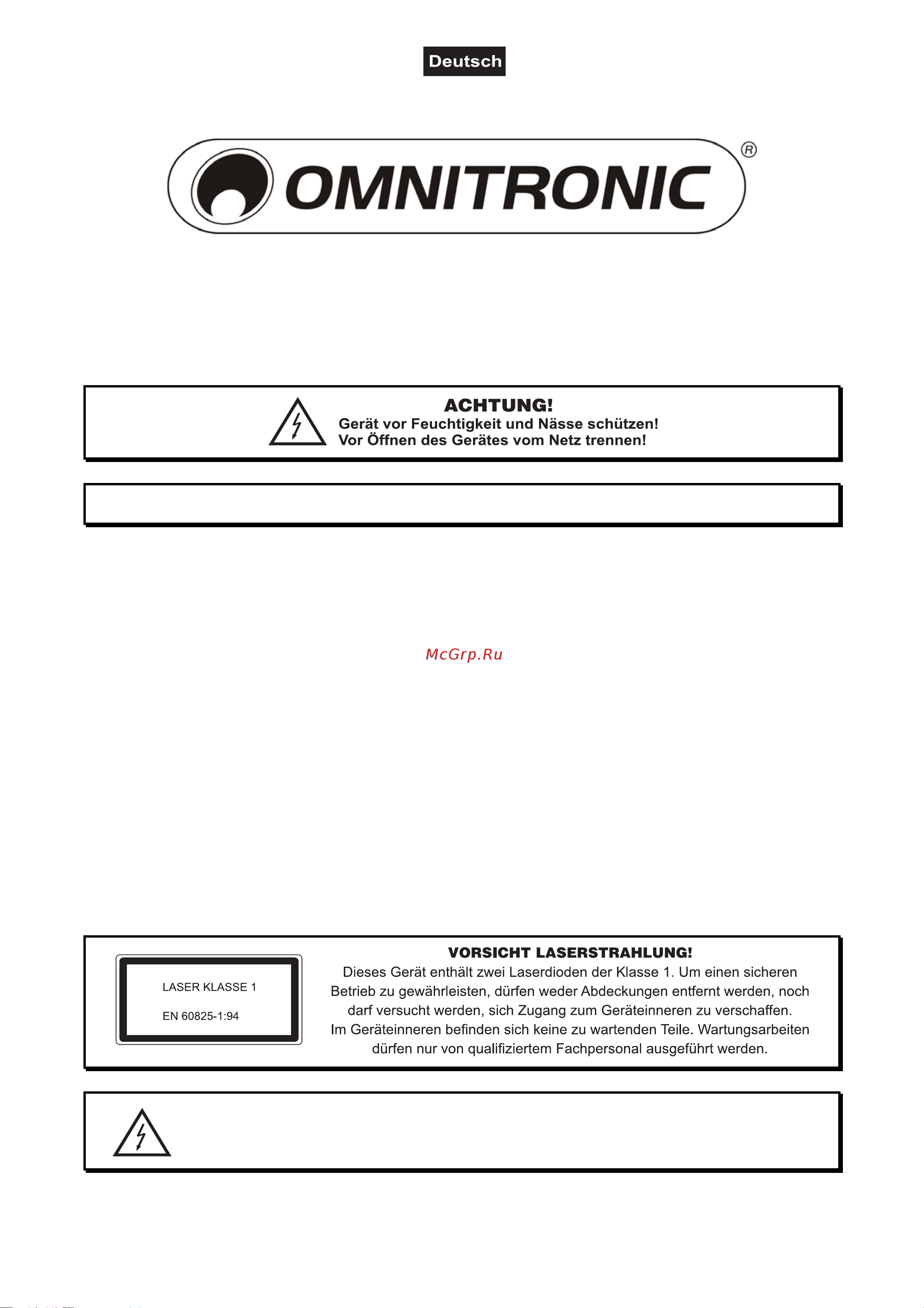 Deutsch

OMNITRONIC®

ACHTUNG!
Gerät vor Feuchtigkeit und Nässe schützen!
Vor Öffnen des Gerätes vom Netz trennen!

McGrp.Ru

LASER KLASSE 1

EN 60825-1:94

VORSICHT LASERSTRAHLUNG!
Dieses Gerät enthält zwei Laserdioden der Klasse 1. Um einen sicheren Betrieb zu gewährleisten, dürfen weder Abdeckungen entfernt werden, noch darf versucht werden, sich Zugang zum Geräteinneren zu verschaffen.
Im Geräteinneren befinden sich keine zu wartenden Teile. Wartungsarbeiten dürfen nur von qualifiziertem Fachpersonal ausgeführt werden.